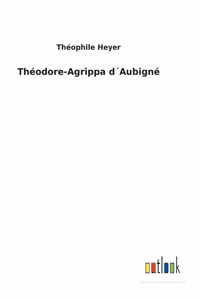 Théophile Heyer

Théodore-Agrippa d´Aubigné

outlook